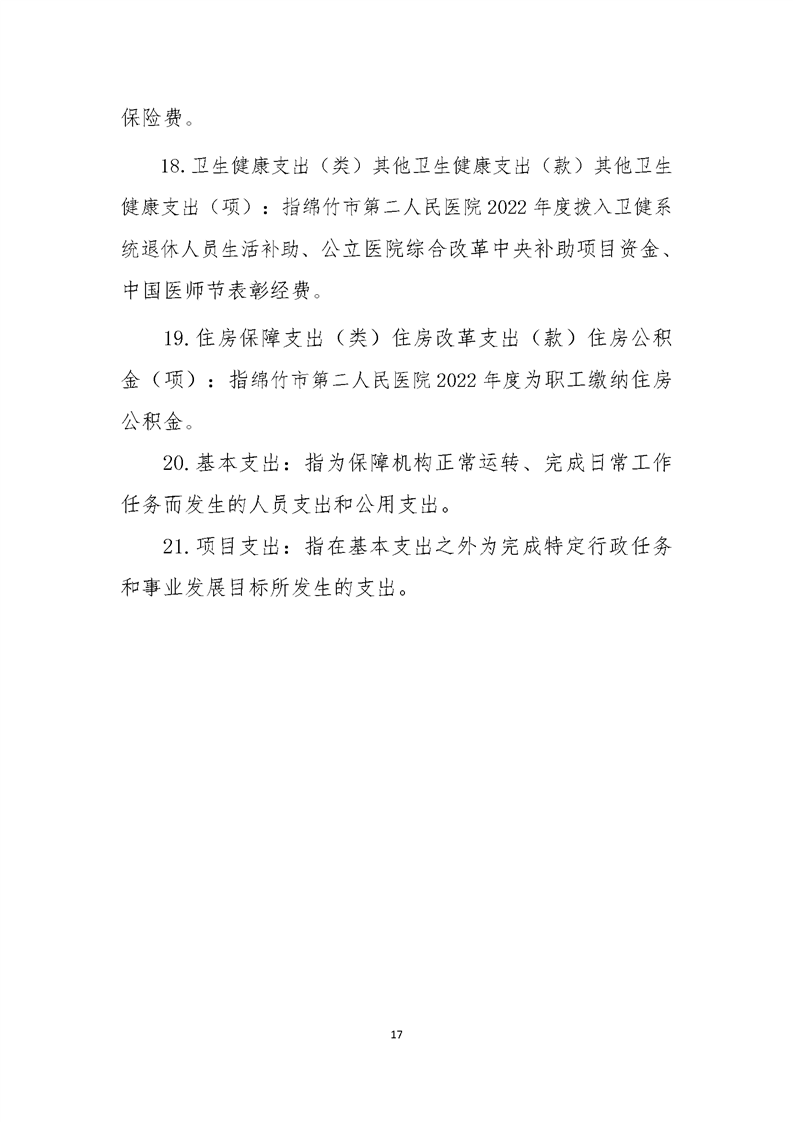 保险费。

18.卫生健康支出（类）其他卫生健康支出（款）其他卫生健康支出（项）：指绵竹市第二人民医院2022年度拨入卫健系统退休人员生活补助、公立医院综合改革中央补助项目资金、中国医师节表彰经费。

19.住房保障支出（类）住房改革支出（款）住房公积金（项）：指绵竹市第二人民医院2022年度为职工缴纳住房公积金。

20.基本支出：指为保障机构正常运转、完成日常工作任务而发生的人员支出和公用支出。

21.项目支出：指在基本支出之外为完成特定行政任务和事业发展目标所发生的支出。

17